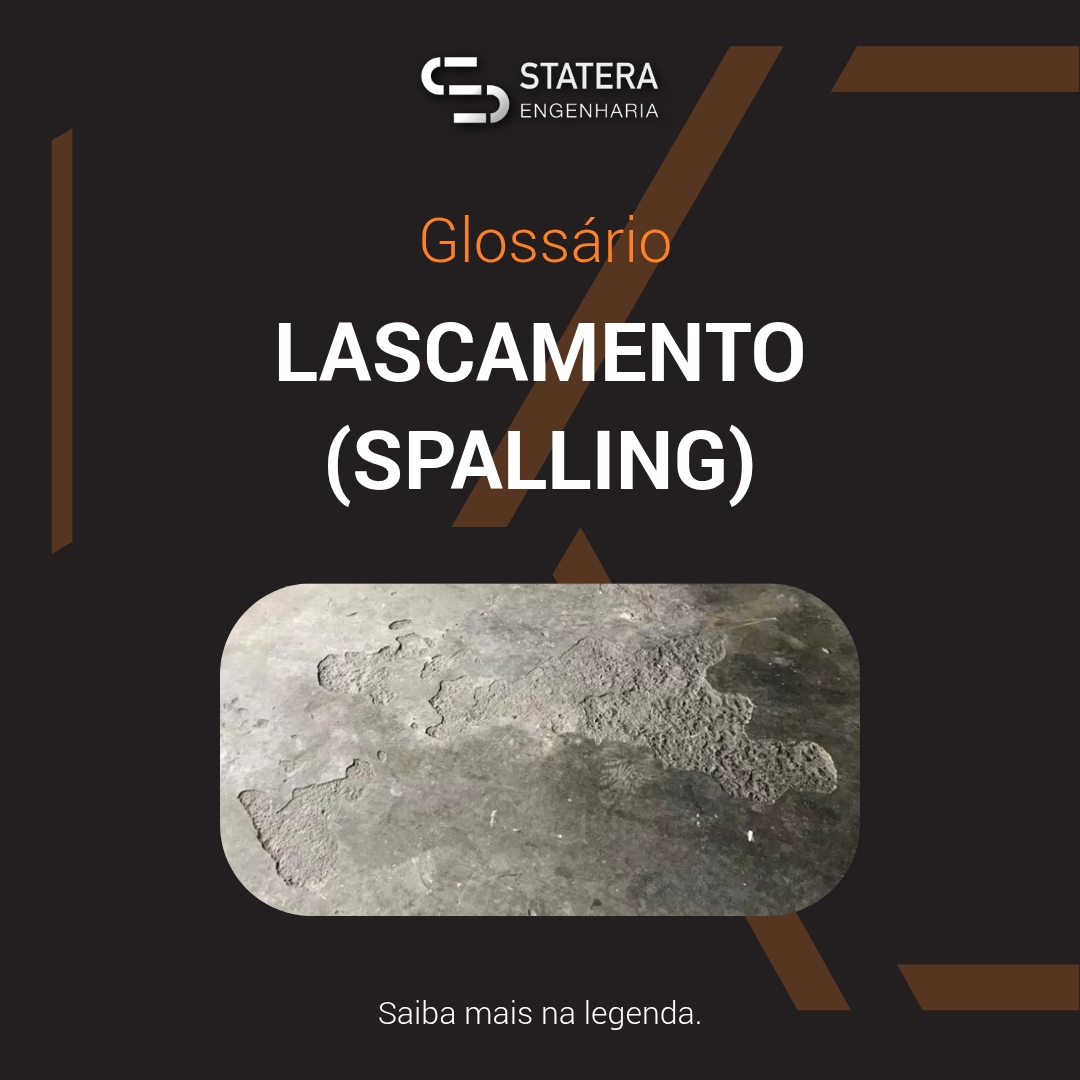 STATERA
ENGENHARIA

Glossário

LASCAMENTO (SPALLING)

Saiba mais na legenda.